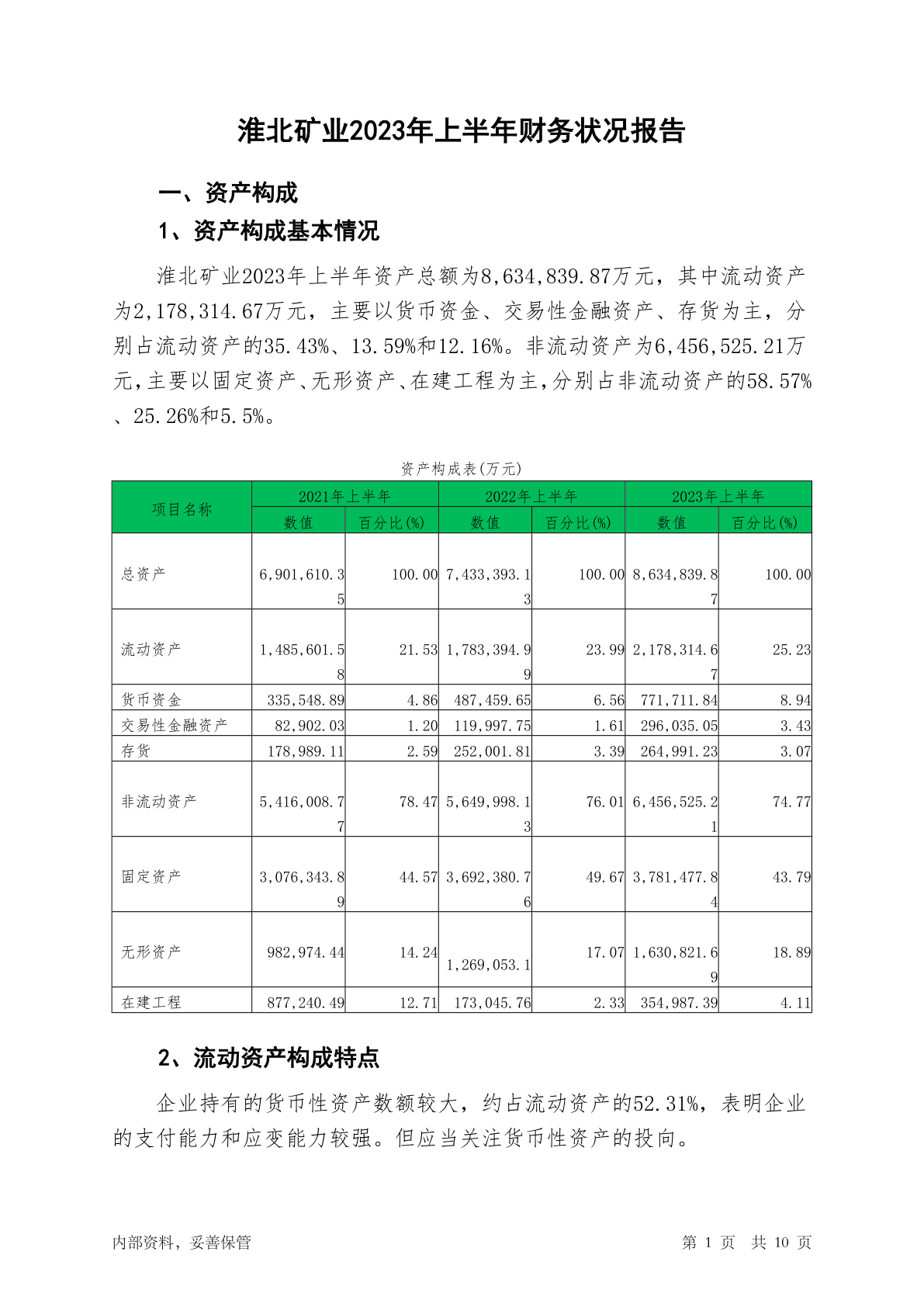 淮北矿业2023年上半年财务状况报告

一、资产构成

1、资产构成基本情况

淮北矿业2023年上半年资产总额为8,634,839.87万元，其中流动资产为2,178,314.67万元，主要以货币资金、交易性金融资产、存货为主，分别占流动资产的35.43%、13.59%和12.16%。非流动资产为6,456,525.21万元，主要以固定资产、无形资产、在建工程为主，分别占非流动资产的58.57%、25.26%和5.5%。

资产构成表(万元)

| 项目名称 | 2021年上半年 数值 | 2021年上半年 百分比(%) | 2022年上半年 数值 | 2022年上半年 百分比(%) | 2023年上半年 数值 | 2023年上半年 百分比(%) |
|---|---|---|---|---|---|---|
| 总资产 | 6,901,610.35 | 100.00 | 7,433,393.13 | 100.00 | 8,634,839.87 | 100.00 |
| 流动资产 | 1,485,601.58 | 21.53 | 1,783,394.99 | 23.99 | 2,178,314.67 | 25.23 |
| 货币资金 | 335,548.89 | 4.86 | 487,459.65 | 6.56 | 771,711.84 | 8.94 |
| 交易性金融资产 | 82,902.03 | 1.20 | 119,997.75 | 1.61 | 296,035.05 | 3.43 |
| 存货 | 178,989.11 | 2.59 | 252,001.81 | 3.39 | 264,991.23 | 3.07 |
| 非流动资产 | 5,416,008.77 | 78.47 | 5,649,998.13 | 76.01 | 6,456,525.21 | 74.77 |
| 固定资产 | 3,076,343.89 | 44.57 | 3,692,380.76 | 49.67 | 3,781,477.84 | 43.79 |
| 无形资产 | 982,974.44 | 14.24 | 1,269,053.1 | 17.07 | 1,630,821.69 | 18.89 |
| 在建工程 | 877,240.49 | 12.71 | 173,045.76 | 2.33 | 354,987.39 | 4.11 |

2、流动资产构成特点

企业持有的货币性资产数额较大，约占流动资产的52.31%，表明企业的支付能力和应变能力较强。但应当关注货币性资产的投向。

内部资料，妥善保管 第 1 页 共 10 页